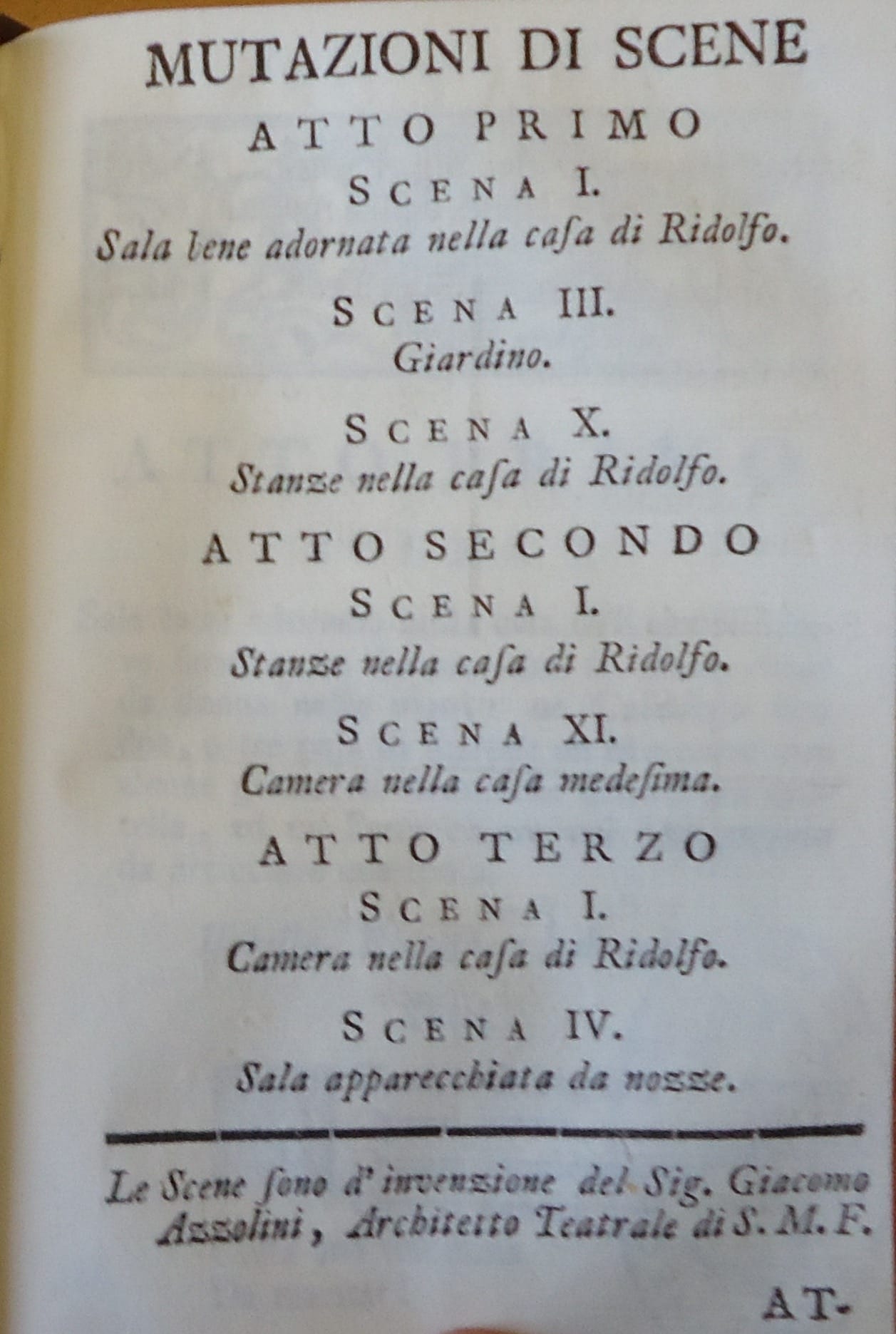 MUTAZIONI DI SCENE

ATTO PRIMO

SCENA I.

Sala bene adornata nella casa di Ridolfo.

SCENA III.

Giardino.

SCENA X.

Stanze nella casa di Ridolfo.

ATTO SECONDO

SCENA I.

Stanze nella casa di Ridolfo.

SCENA XI.

Camera nella casa medesima.

ATTO TERZO

SCENA I.

Camera nella casa di Ridolfo.

SCENA IV.

Sala apparecchiata da nozze.

Le Scene sono d' invenzione del Sig. Giacomo Azzolini, Architetto Teatrale di S. M. F.

AT-